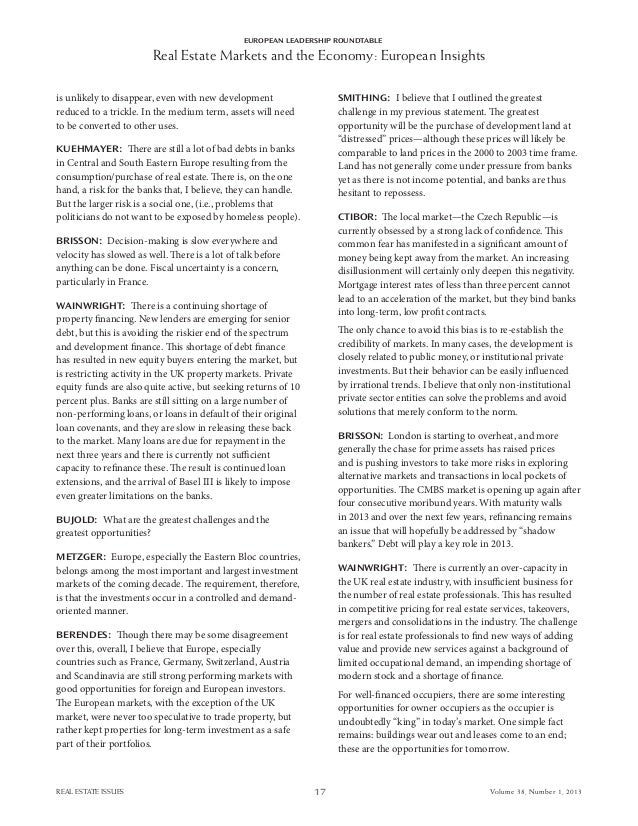 EUROPEAN LEADERSHIP ROUNDTABLE
Real Estate Markets and the Economy: European Insights

is unlikely to disappear, even with new development reduced to a trickle. In the medium term, assets will need to be converted to other uses.

KUEHMAYER: There are still a lot of bad debts in banks in Central and South Eastern Europe resulting from the consumption/purchase of real estate. There is, on the one hand, a risk for the banks that, I believe, they can handle. But the larger risk is a social one, (i.e., problems that politicians do not want to be exposed by homeless people).

BRISSON: Decision-making is slow everywhere and velocity has slowed as well. There is a lot of talk before anything can be done. Fiscal uncertainty is a concern, particularly in France.

WAINWRIGHT: There is a continuing shortage of property financing. New lenders are emerging for senior debt, but this is avoiding the riskier end of the spectrum and development finance. This shortage of debt finance has resulted in new equity buyers entering the market, but is restricting activity in the UK property markets. Private equity funds are also quite active, but seeking returns of 10 percent plus. Banks are still sitting on a large number of non-performing loans, or loans in default of their original loan covenants, and they are slow in releasing these back to the market. Many loans are due for repayment in the next three years and there is currently not sufficient capacity to refinance these. The result is continued loan extensions, and the arrival of Basel III is likely to impose even greater limitations on the banks.

BUJOLD: What are the greatest challenges and the greatest opportunities?

METZGER: Europe, especially the Eastern Bloc countries, belongs among the most important and largest investment markets of the coming decade. The requirement, therefore, is that the investments occur in a controlled and demand-oriented manner.

BERENDES: Though there may be some disagreement over this, overall, I believe that Europe, especially countries such as France, Germany, Switzerland, Austria and Scandinavia are still strong performing markets with good opportunities for foreign and European investors. The European markets, with the exception of the UK market, were never too speculative to trade property, but rather kept properties for long-term investment as a safe part of their portfolios.

SMITHING: I believe that I outlined the greatest challenge in my previous statement. The greatest opportunity will be the purchase of development land at "distressed" prices—although these prices will likely be comparable to land prices in the 2000 to 2003 time frame. Land has not generally come under pressure from banks yet as there is not income potential, and banks are thus hesitant to repossess.

CTIBOR: The local market—the Czech Republic—is currently obsessed by a strong lack of confidence. This common fear has manifested in a significant amount of money being kept away from the market. An increasing disillusionment will certainly only deepen this negativity. Mortgage interest rates of less than three percent cannot lead to an acceleration of the market, but they bind banks into long-term, low profit contracts.

The only chance to avoid this bias is to re-establish the credibility of markets. In many cases, the development is closely related to public money, or institutional private investments. But their behavior can be easily influenced by irrational trends. I believe that only non-institutional private sector entities can solve the problems and avoid solutions that merely conform to the norm.

BRISSON: London is starting to overheat, and more generally the chase for prime assets has raised prices and is pushing investors to take more risks in exploring alternative markets and transactions in local pockets of opportunities. The CMBS market is opening up again after four consecutive moribund years. With maturity walls in 2013 and over the next few years, refinancing remains an issue that will hopefully be addressed by "shadow bankers." Debt will play a key role in 2013.

WAINWRIGHT: There is currently an over-capacity in the UK real estate industry, with insufficient business for the number of real estate professionals. This has resulted in competitive pricing for real estate services, takeovers, mergers and consolidations in the industry. The challenge is for real estate professionals to find new ways of adding value and provide new services against a background of limited occupational demand, an impending shortage of modern stock and a shortage of finance.

For well-financed occupiers, there are some interesting opportunities for owner occupiers as the occupier is undoubtedly "king" in today's market. One simple fact remains: buildings wear out and leases come to an end; these are the opportunities for tomorrow.

REAL ESTATE ISSUES 17 Volume 38, Number 1, 2013